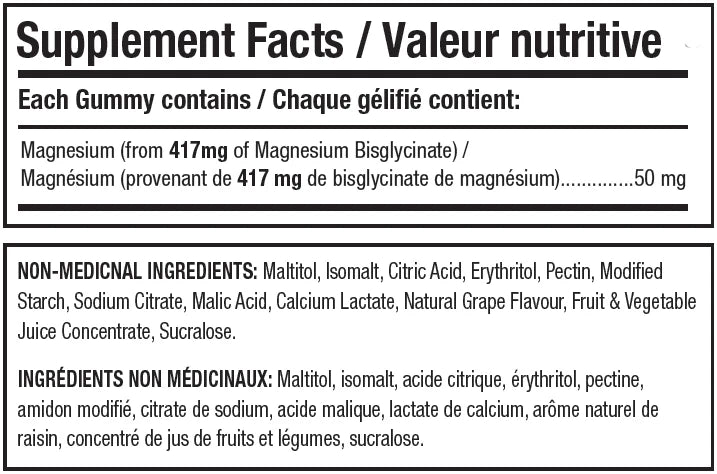 Supplement Facts / Valeur nutritive

Each Gummy contains / Chaque gélifié contient:

Magnesium (from 417mg of Magnesium Bisglycinate) / Magnésium (provenant de 417 mg de bisglycinate de magnésium) 50 mg

NON-MEDICNAL INGREDIENTS: Maltitol, Isomalt, Citric Acid, Erythritol, Pectin, Modified Starch, Sodium Citrate, Malic Acid, Calcium Lactate, Natural Grape Flavour, Fruit & Vegetable Juice Concentrate, Sucralose.

INGRÉDIENTS NON MÉDICINAUX: Maltitol, isomalt, acide citrique, érythritol, pectine, amidon modifié, citrate de sodium, acide malique, lactate de calcium, arôme naturel de raisin, concentré de jus de fruits et légumes, sucralose.